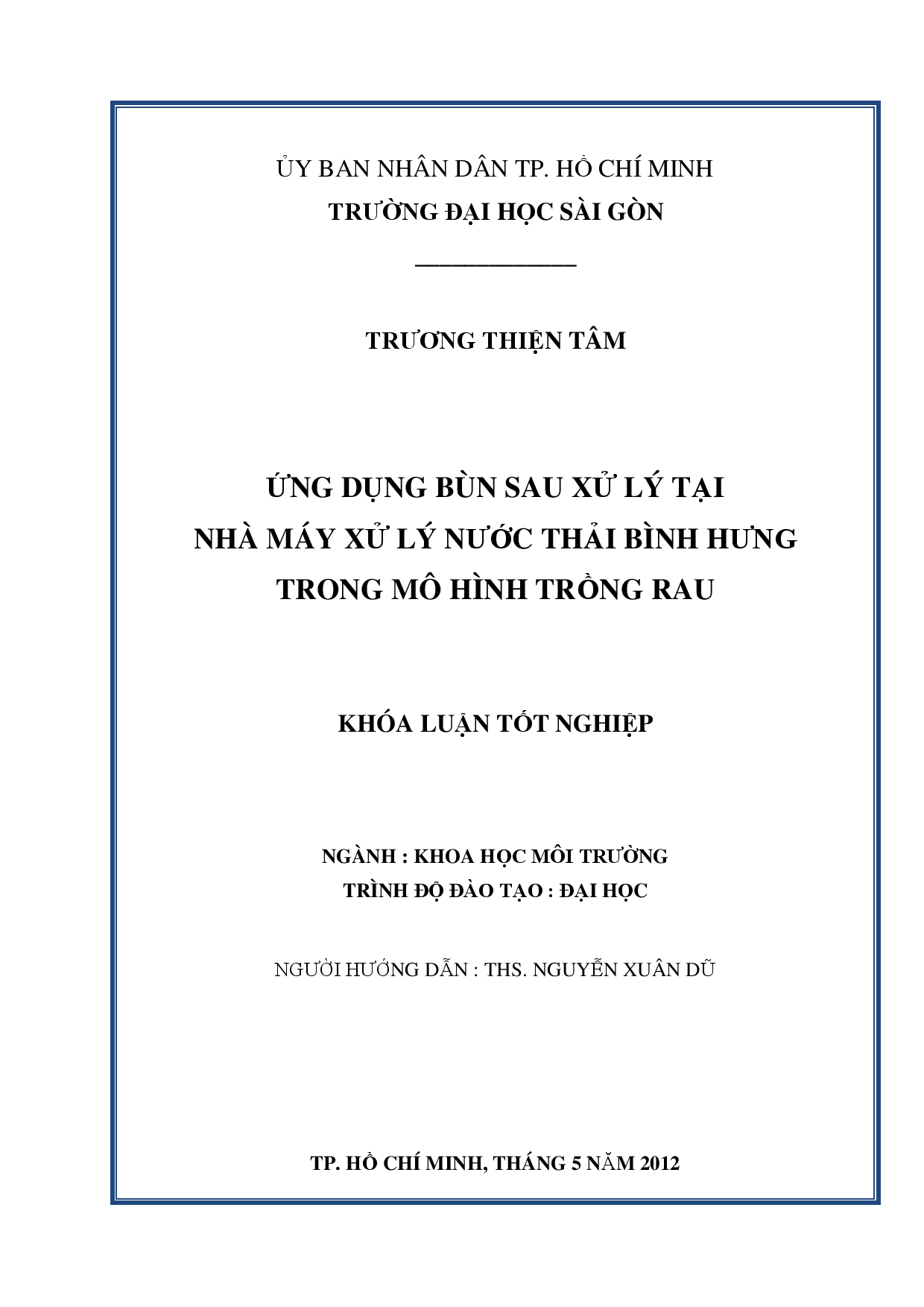 ỦY BAN NHÂN DÂN TP. HỒ CHÍ MINH
TRƯỜNG ĐẠI HỌC SÀI GÒN

TRƯƠNG THIỆN TÂM

ỨNG DỤNG BÙN SAU XỬ LÝ TẠI
NHÀ MÁY XỬ LÝ NƯỚC THẢI BÌNH HƯNG
TRONG MÔ HÌNH TRỒNG RAU

KHÓA LUẬN TỐT NGHIỆP

NGÀNH : KHOA HỌC MÔI TRƯỜNG
TRÌNH ĐỘ ĐÀO TẠO : ĐẠI HỌC

NGƯỜI HƯỚNG DẪN : THS. NGUYỄN XUÂN DŨ

TP. HỒ CHÍ MINH, THÁNG 5 NĂM 2012